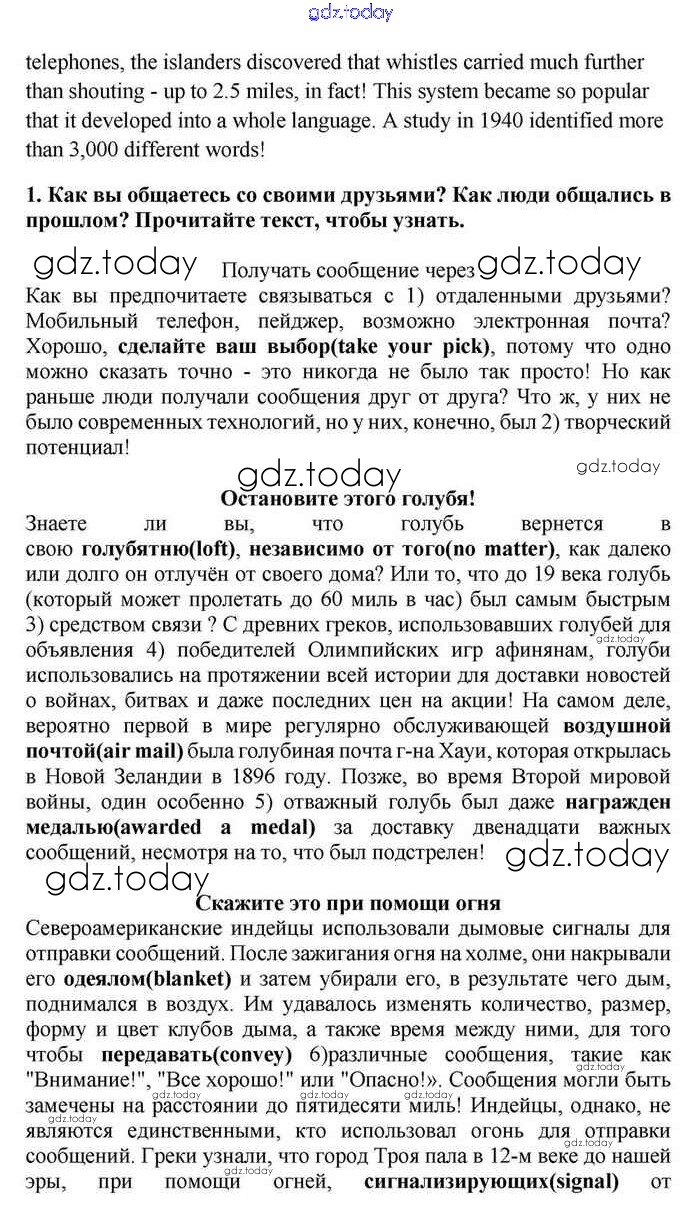 gdz.today

telephones, the islanders discovered that whistles carried much further than shouting - up to 2.5 miles, in fact! This system became so popular that it developed into a whole language. A study in 1940 identified more than 3,000 different words!

1. Как вы общаетесь со своими друзьями? Как люди общались в прошлом? Прочитайте текст, чтобы узнать.

gdz.today Получать сообщение через gdz.today

Как вы предпочитаете связываться с 1) отдаленными друзьями? Мобильный телефон, пейджер, возможно электронная почта? Хорошо, сделайте ваш выбор(take your pick), потому что одно можно сказать точно - это никогда не было так просто! Но как раньше люди получали сообщения друг от друга? Что ж, у них не было современных технологий, но у них, конечно, был 2) творческий потенциал!

gdz.today gdz.today

Остановите этого голубя!

Знаете ли вы, что голубь вернется в свою голубятню(loft), независимо от того(no matter), как далеко или долго он отлучён от своего дома? Или то, что до 19 века голубь (который может пролетать до 60 миль в час) был самым быстрым 3) средством связи ? С древних греков, использовавших голубей для объявления 4) победителей Олимпийских игр афинянам, голуби использовались на протяжении всей истории для доставки новостей о войнах, битвах и даже последних цен на акции! На самом деле, вероятно первой в мире регулярно обслуживающей воздушной почтой(air mail) была голубиная почта г-на Хауи, которая открылась в Новой Зеландии в 1896 году. Позже, во время Второй мировой войны, один особенно 5) отважный голубь был даже награжден медалью(awarded a medal) за доставку двенадцати важных сообщений, несмотря на то, что был подстрелен! gdz.today

gdz.today

Скажите это при помощи огня

Североамериканские индейцы использовали дымовые сигналы для отправки сообщений. После зажигания огня на холме, они накрывали его одеялом(blanket) и затем убирали его, в результате чего дым, поднимался в воздух. Им удавалось изменять количество, размер, форму и цвет клубов дыма, а также время между ними, для того чтобы передавать(convey) 6)различные сообщения, такие как "Внимание!", "Все хорошо!" или "Опасно!». Сообщения могли быть замечены на расстоянии до пятидесяти миль! Индейцы, однако, не являются единственными, кто использовал огонь для отправки сообщений. Греки узнали, что город Троя пала в 12-м веке до нашей эры, при помощи огней, сигнализирующих(signal) от